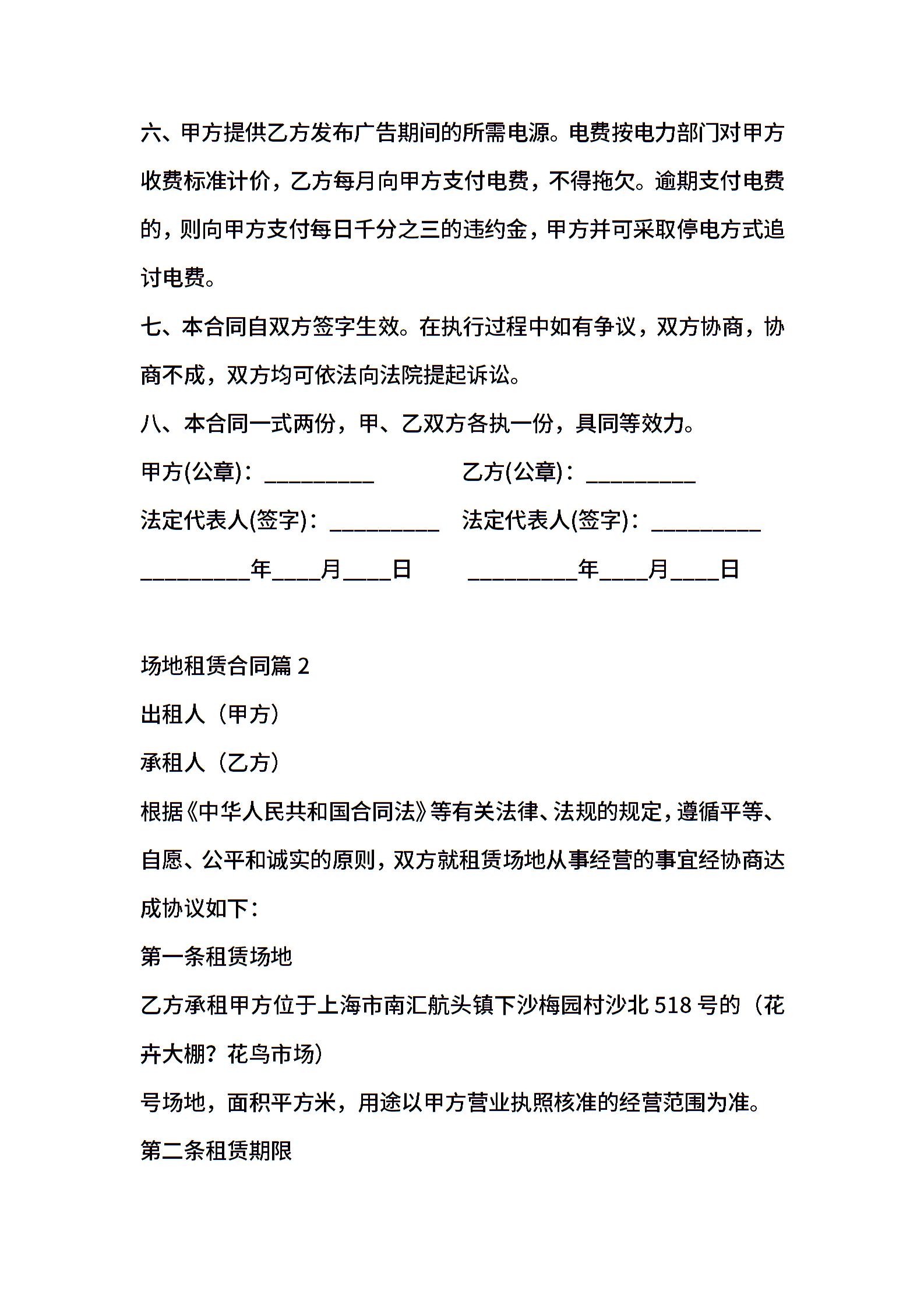 六、甲方提供乙方发布广告期间的所需电源。电费按电力部门对甲方收费标准计价，乙方每月向甲方支付电费，不得拖欠。逾期支付电费的，则向甲方支付每日千分之三的违约金，甲方并可采取停电方式追讨电费。

七、本合同自双方签字生效。在执行过程中如有争议，双方协商，协商不成，双方均可依法向法院提起诉讼。

八、本合同一式两份，甲、乙双方各执一份，具同等效力。

甲方(公章)：_________ 乙方(公章)：_________

法定代表人(签字)：_________ 法定代表人(签字)：_________

_________年____月____日 _________年____月____日

场地租赁合同篇 2

出租人（甲方）

承租人（乙方）

根据《中华人民共和国合同法》等有关法律、法规的规定，遵循平等、自愿、公平和诚实的原则，双方就租赁场地从事经营的事宜经协商达成协议如下：

第一条租赁场地

乙方承租甲方位于上海市南汇航头镇下沙梅园村沙北 518 号的（花卉大棚？花鸟市场）

号场地，面积平方米，用途以甲方营业执照核准的经营范围为准。

第二条租赁期限